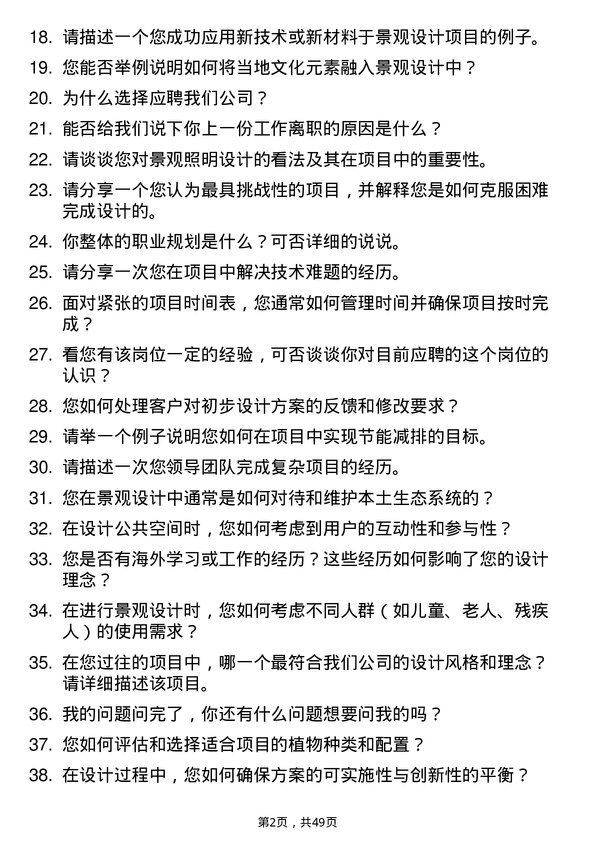 18. 请描述一个您成功应用新技术或新材料于景观设计项目的例子。

19. 您能否举例说明如何将当地文化元素融入景观设计中？

20. 为什么选择应聘我们公司？

21. 能否给我们说下你上一份工作离职的原因是什么？

22. 请谈谈您对景观照明设计的看法及其在项目中的重要性。

23. 请分享一个您认为最具挑战性的项目，并解释您是如何克服困难完成设计的。

24. 你整体的职业规划是什么？可否详细的说说。

25. 请分享一次您在项目中解决技术难题的经历。

26. 面对紧张的项目时间表，您通常如何管理时间并确保项目按时完成？

27. 看您有该岗位一定的经验，可否谈谈你对目前应聘的这个岗位的认识？

28. 您如何处理客户对初步设计方案的反馈和修改要求？

29. 请举一个例子说明您如何在项目中实现节能减排的目标。

30. 请描述一次您领导团队完成复杂项目的经历。

31. 您在景观设计中通常是如何对待和维护本土生态系统的？

32. 在设计公共空间时，您如何考虑到用户的互动性和参与性？

33. 您是否有海外学习或工作的经历？这些经历如何影响了您的设计理念？

34. 在进行景观设计时，您如何考虑不同人群（如儿童、老人、残疾人）的使用需求？

35. 在您过往的项目中，哪一个最符合我们公司的设计风格和理念？请详细描述该项目。

36. 我的问题问完了，你还有什么问题想要问我的吗？

37. 您如何评估和选择适合项目的植物种类和配置？

38. 在设计过程中，您如何确保方案的可实施性与创新性的平衡？

第2页，共49页